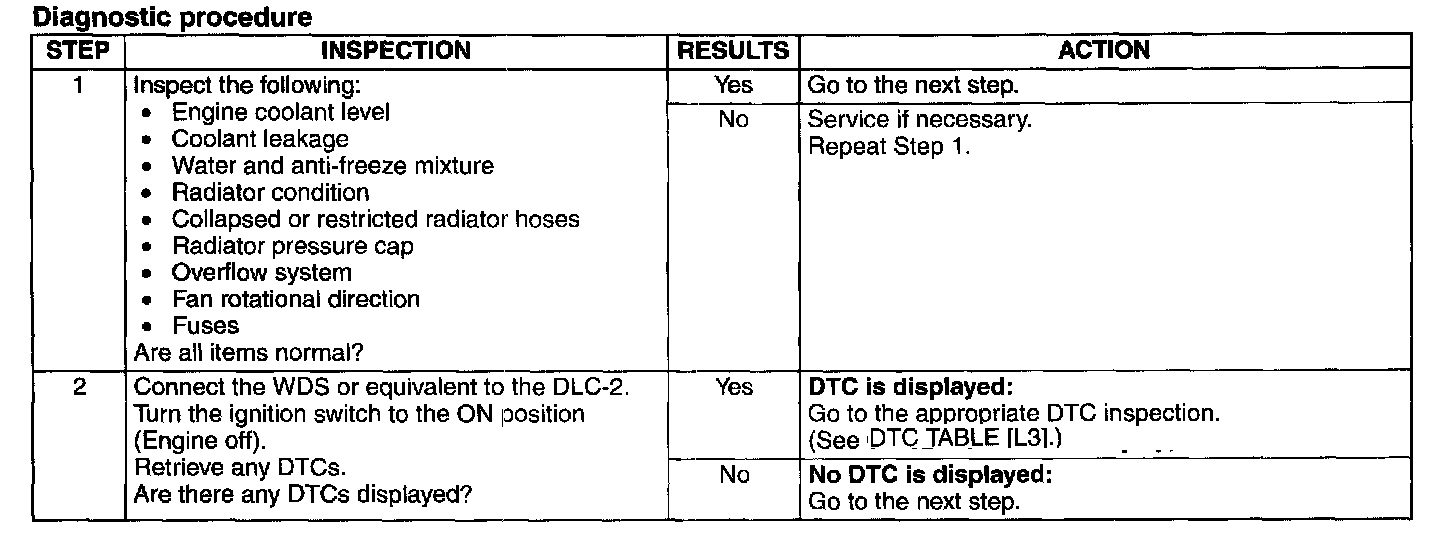 Diagnostic procedure

| STEP | INSPECTION | RESULTS | ACTION |
|---|---|---|---|
| 1 | Inspect the following: • Engine coolant level • Coolant leakage • Water and anti-freeze mixture • Radiator condition • Collapsed or restricted radiator hoses • Radiator pressure cap • Overflow system • Fan rotational direction • Fuses Are all items normal? | Yes | Go to the next step. |
| | | No | Service if necessary. Repeat Step 1. |
| 2 | Connect the WDS or equivalent to the DLC-2. Turn the ignition switch to the ON position (Engine off). Retrieve any DTCs. Are there any DTCs displayed? | Yes | DTC is displayed: Go to the appropriate DTC inspection. (See DTC TABLE [L3].) |
| | | No | No DTC is displayed: Go to the next step. |